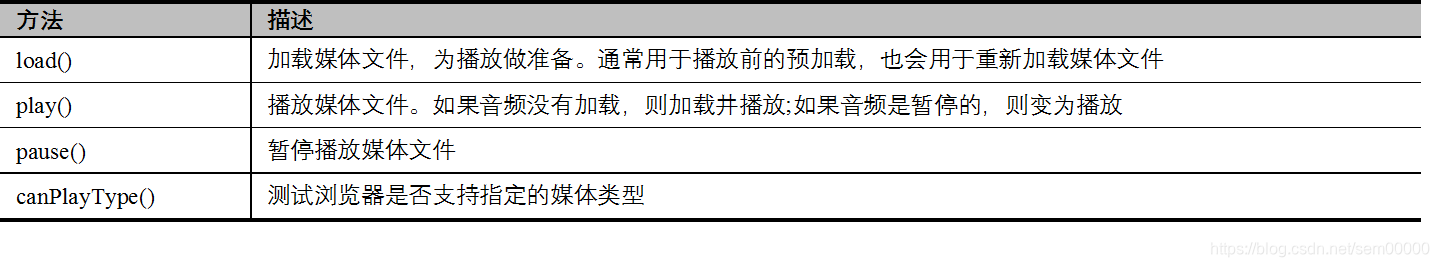 | 方法 | 描述 |
|---|---|
| load() | 加载媒体文件，为播放做准备。通常用于播放前的预加载，也会用于重新加载媒体文件 |
| play() | 播放媒体文件。如果音频没有加载，则加载并播放;如果音频是暂停的，则变为播放 |
| pause() | 暂停播放媒体文件 |
| canPlayType() | 测试浏览器是否支持指定的媒体类型 |

https://blog.csdn.net/sem00000